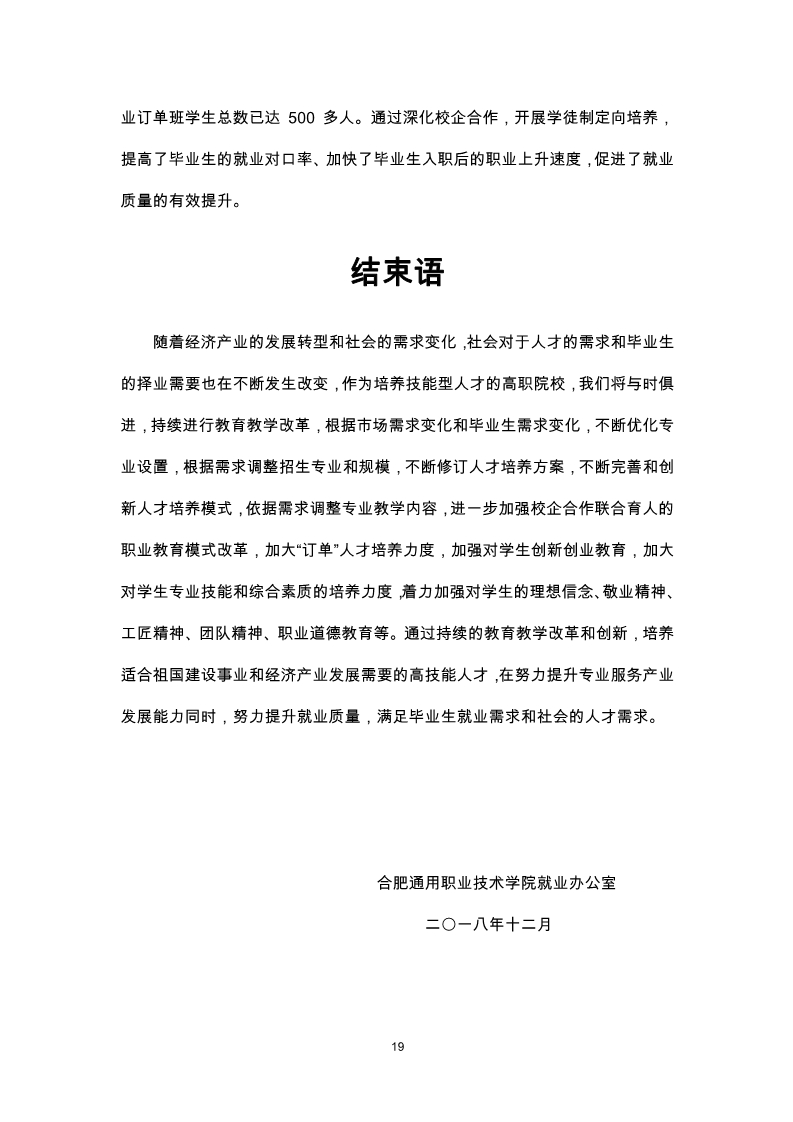 业订单班学生总数已达 500 多人。通过深化校企合作，开展学徒制定向培养，提高了毕业生的就业对口率、加快了毕业生入职后的职业上升速度，促进了就业质量的有效提升。

结束语

随着经济产业的发展转型和社会的需求变化，社会对于人才的需求和毕业生的择业需要也在不断发生改变，作为培养技能型人才的高职院校，我们将与时俱进，持续进行教育教学改革，根据市场需求变化和毕业生需求变化，不断优化专业设置，根据需求调整招生专业和规模，不断修订人才培养方案，不断完善和创新人才培养模式，依据需求调整专业教学内容，进一步加强校企合作联合育人的职业教育模式改革，加大“订单”人才培养力度，加强对学生创新创业教育，加大对学生专业技能和综合素质的培养力度，着力加强对学生的理想信念、敬业精神、工匠精神、团队精神、职业道德教育等。通过持续的教育教学改革和创新，培养适合祖国建设事业和经济产业发展需要的高技能人才，在努力提升专业服务产业发展能力同时，努力提升就业质量，满足毕业生就业需求和社会的人才需求。

合肥通用职业技术学院就业办公室

二〇一八年十二月

19